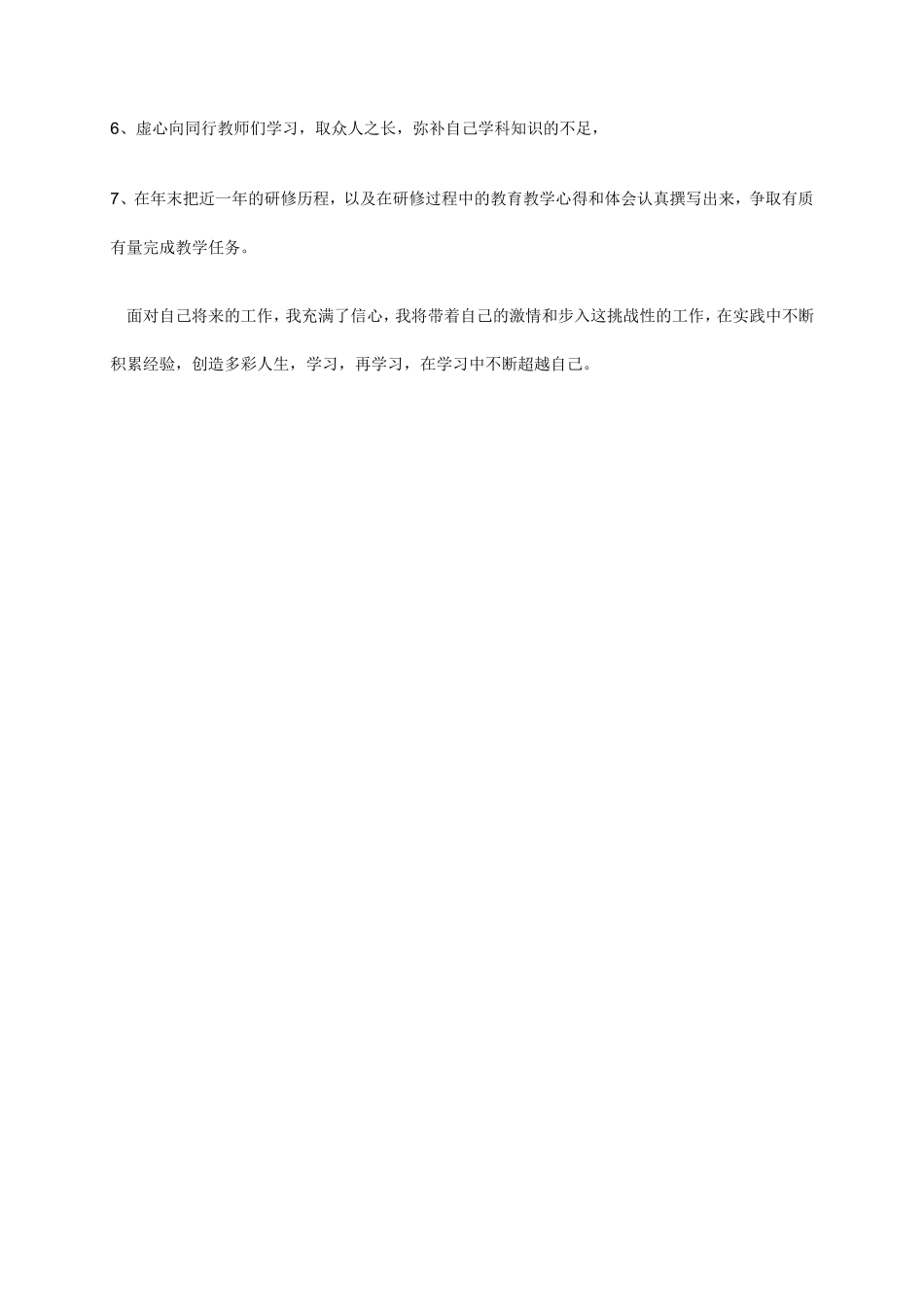 6、虚心向同行教师们学习，取众人之长，弥补自己学科知识的不足，

7、在年末把近一年的研修历程，以及在研修过程中的教育教学心得和体会认真撰写出来，争取有质有量完成教学任务。

面对自己将来的工作，我充满了信心，我将带着自己的激情和步入这挑战性的工作，在实践中不断积累经验，创造多彩人生，学习，再学习，在学习中不断超越自己。